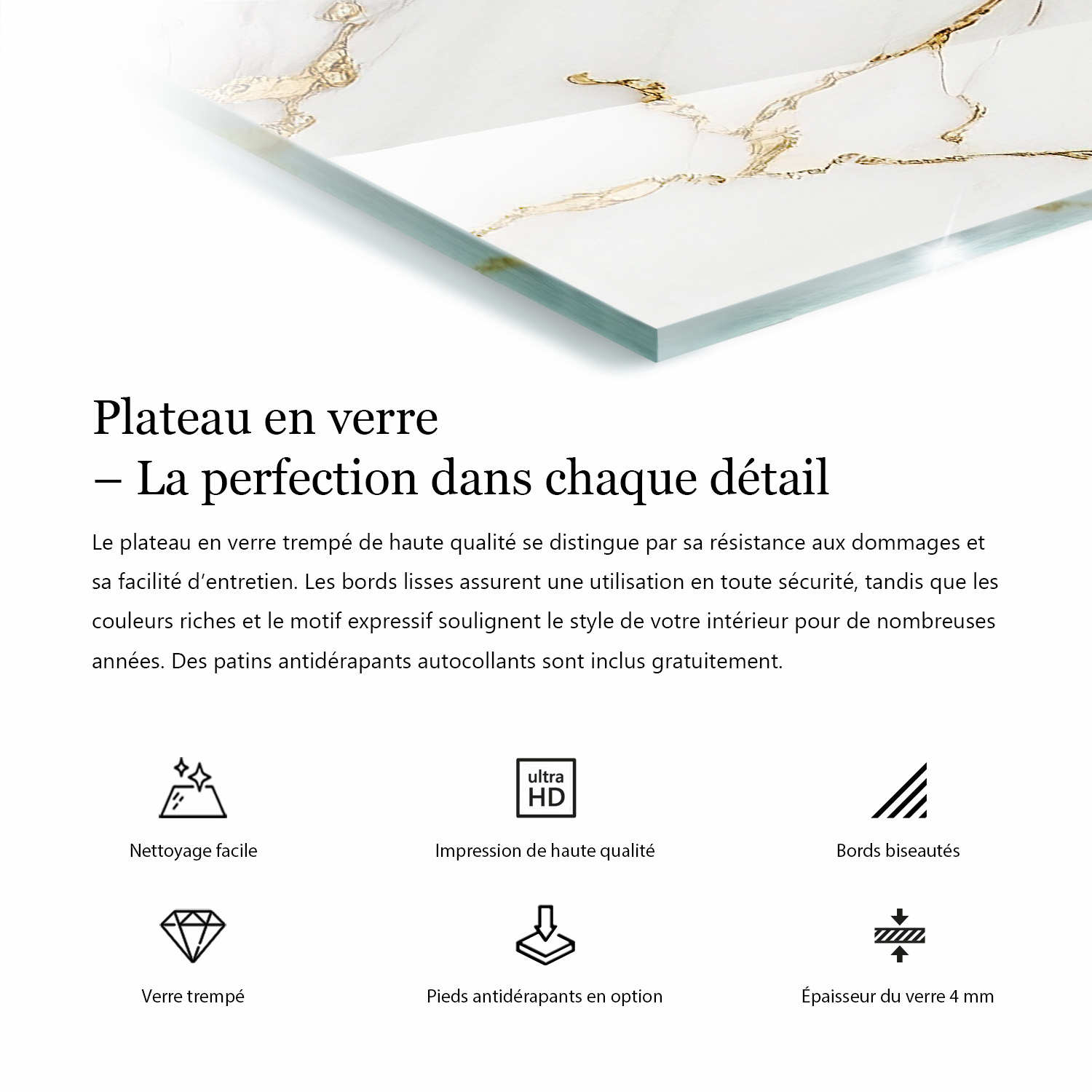 Plateau en verre
– La perfection dans chaque détail

Le plateau en verre trempé de haute qualité se distingue par sa résistance aux dommages et sa facilité d'entretien. Les bords lisses assurent une utilisation en toute sécurité, tandis que les couleurs riches et le motif expressif soulignent le style de votre intérieur pour de nombreuses années. Des patins antidérapants autocollants sont inclus gratuitement.

Nettoyage facile

ultra HD

Impression de haute qualité

Bords biseautés

Verre trempé

Pieds antidérapants en option

Épaisseur du verre 4 mm